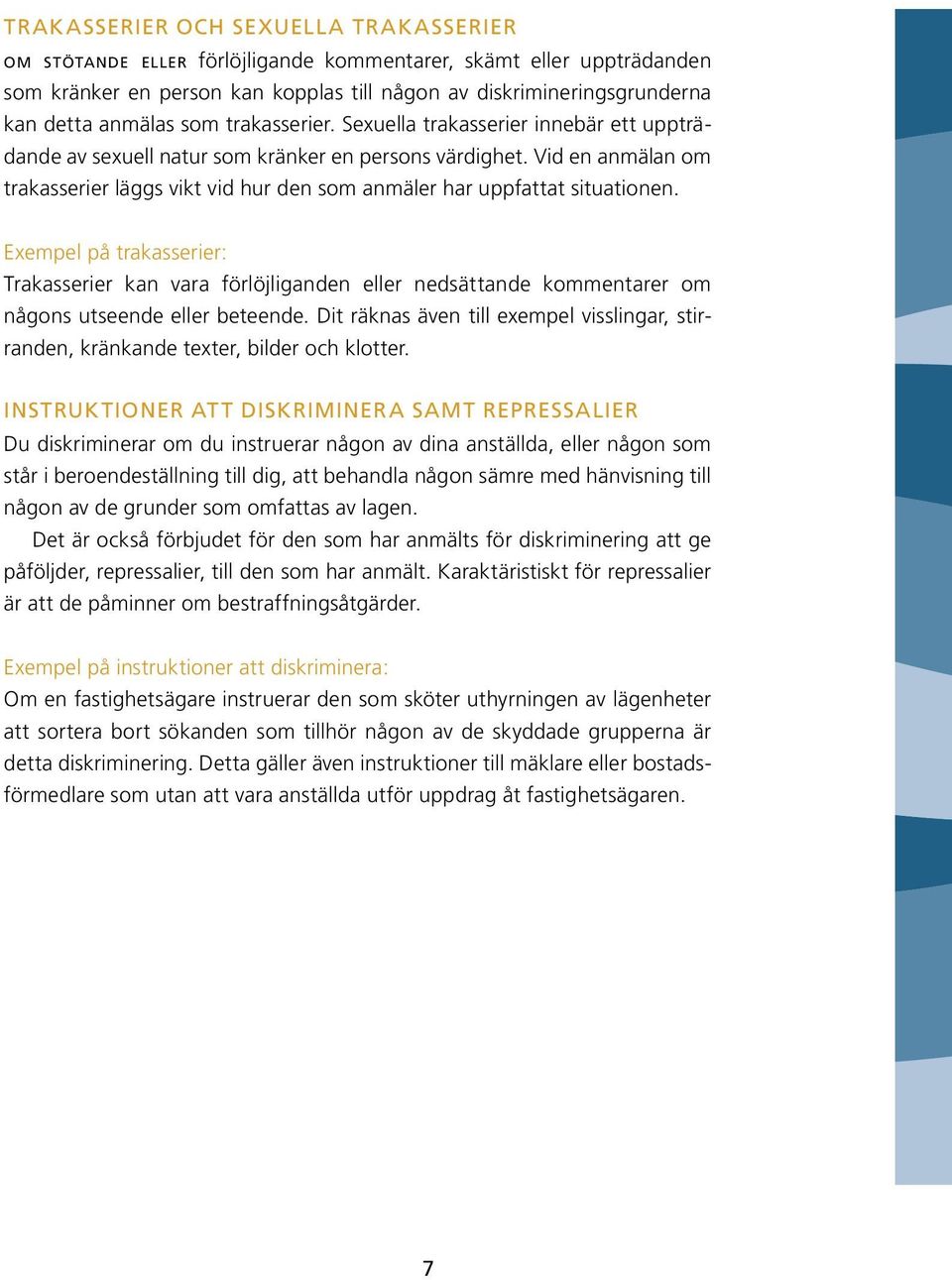 TRAKASSERIER OCH SEXUELLA TRAKASSERIER

OM STÖTANDE ELLER förlöjligande kommentarer, skämt eller uppträdanden som kränker en person kan kopplas till någon av diskrimineringsgrunderna kan detta anmälas som trakasserier. Sexuella trakasserier innebär ett uppträdande av sexuell natur som kränker en persons värdighet. Vid en anmälan om trakasserier läggs vikt vid hur den som anmäler har uppfattat situationen.

Exempel på trakasserier:
Trakasserier kan vara förlöjliganden eller nedsättande kommentarer om någons utseende eller beteende. Dit räknas även till exempel visslingar, stirranden, kränkande texter, bilder och klotter.

INSTRUKTIONER ATT DISKRIMINERA SAMT REPRESSALIER

Du diskriminerar om du instruerar någon av dina anställda, eller någon som står i beroendeställning till dig, att behandla någon sämre med hänvisning till någon av de grunder som omfattas av lagen.

Det är också förbjudet för den som har anmälts för diskriminering att ge påföljder, repressalier, till den som har anmält. Karaktäristiskt för repressalier är att de påminner om bestraffningsåtgärder.

Exempel på instruktioner att diskriminera:
Om en fastighetsägare instruerar den som sköter uthyrningen av lägenheter att sortera bort sökanden som tillhör någon av de skyddade grupperna är detta diskriminering. Detta gäller även instruktioner till mäklare eller bostadsförmedlare som utan att vara anställda utför uppdrag åt fastighetsägaren.

7